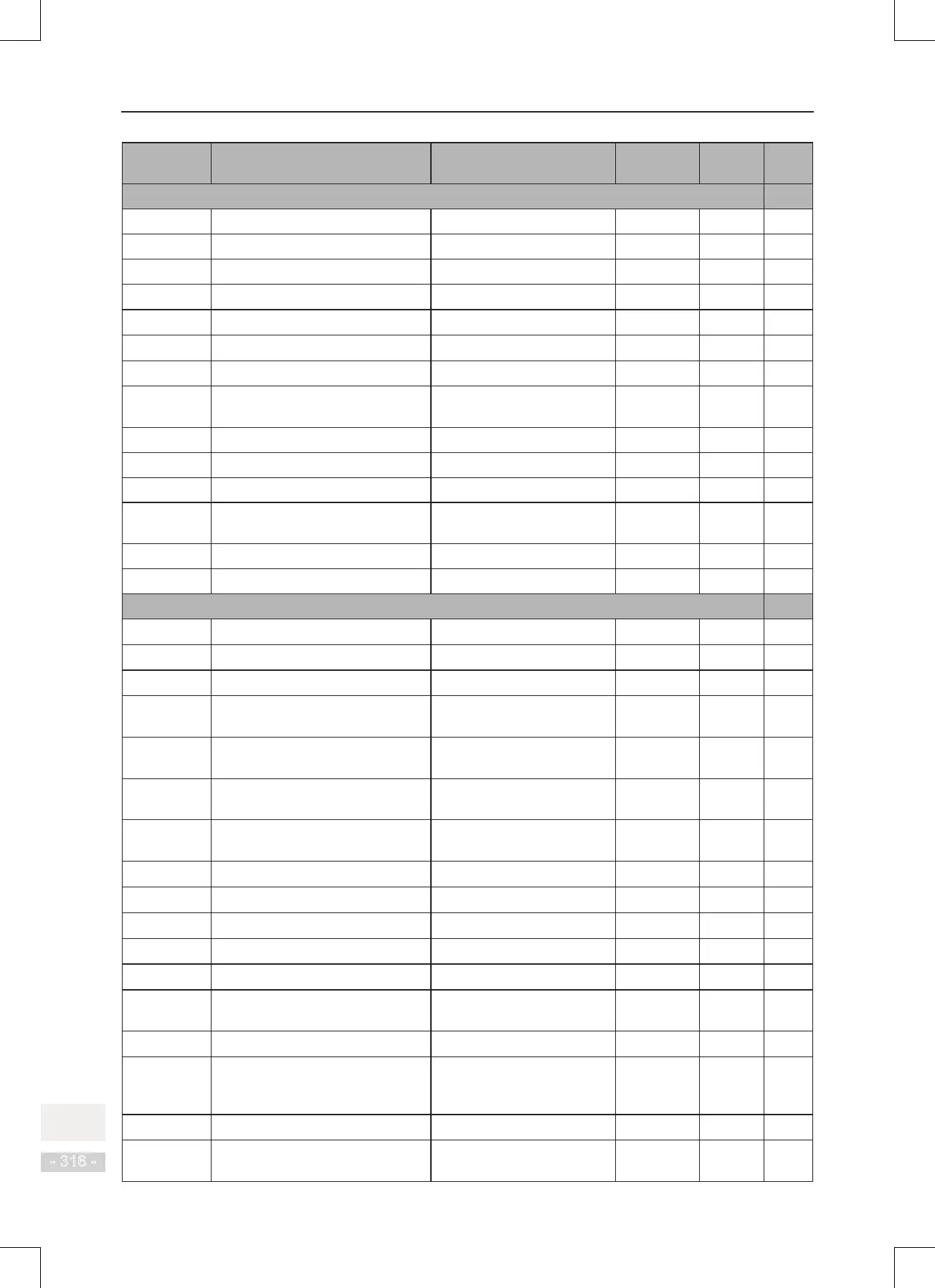 - 316 -